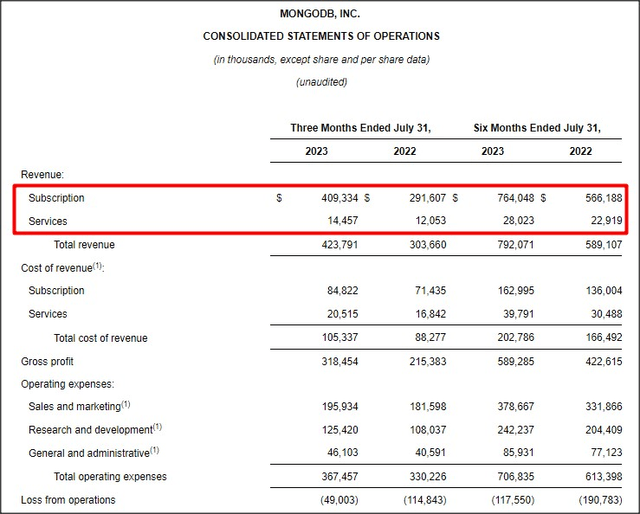 MONGODB, INC.

CONSOLIDATED STATEMENTS OF OPERATIONS

(in thousands, except share and per share data)

(unaudited)

| | Three Months Ended July 31, | | Six Months Ended July 31, | |
|---|---|---|---|---|
| | 2023 | 2022 | 2023 | 2022 |
| Revenue: | | | | |
| Subscription | $ 409,334 | $ 291,607 | $ 764,048 | $ 566,188 |
| Services | 14,457 | 12,053 | 28,023 | 22,919 |
| Total revenue | 423,791 | 303,660 | 792,071 | 589,107 |
| Cost of revenue$^{(1)}$: | | | | |
| Subscription | 84,822 | 71,435 | 162,995 | 136,004 |
| Services | 20,515 | 16,842 | 39,791 | 30,488 |
| Total cost of revenue | 105,337 | 88,277 | 202,786 | 166,492 |
| Gross profit | 318,454 | 215,383 | 589,285 | 422,615 |
| Operating expenses: | | | | |
| Sales and marketing$^{(1)}$ | 195,934 | 181,598 | 378,667 | 331,866 |
| Research and development$^{(1)}$ | 125,420 | 108,037 | 242,237 | 204,409 |
| General and administrative$^{(1)}$ | 46,103 | 40,591 | 85,931 | 77,123 |
| Total operating expenses | 367,457 | 330,226 | 706,835 | 613,398 |
| Loss from operations | (49,003) | (114,843) | (117,550) | (190,783) |